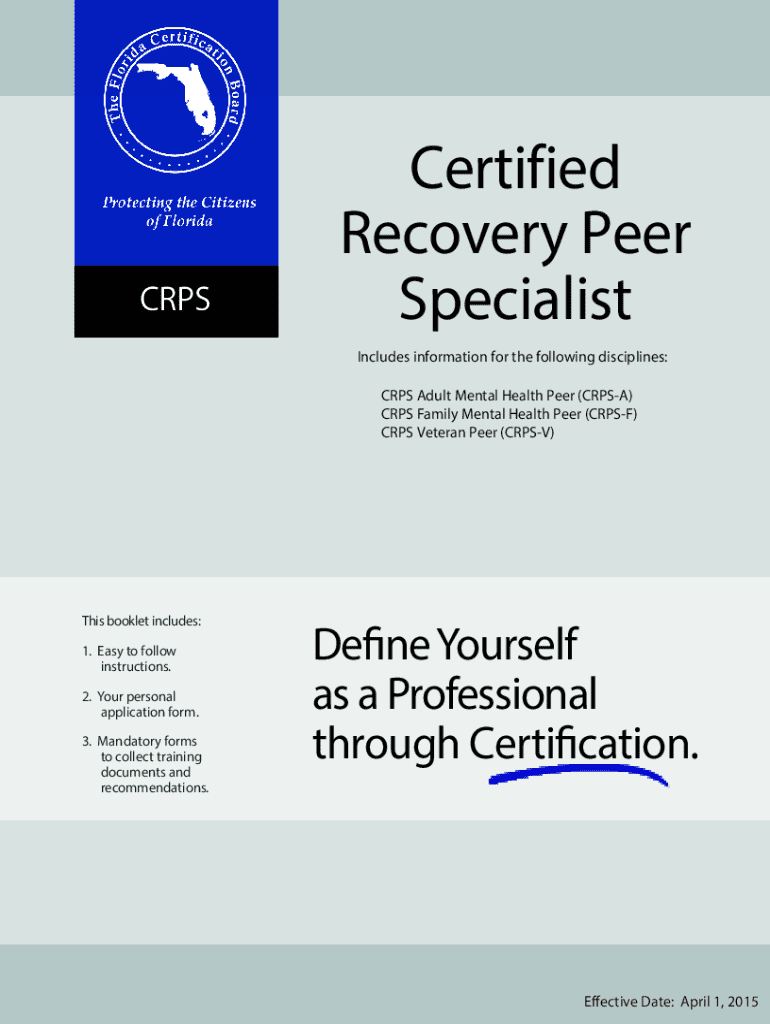 The Florida Certification Board

Protecting the Citizens of Florida

CRPS

Certified Recovery Peer Specialist

Includes information for the following disciplines:

CRPS Adult Mental Health Peer (CRPS-A)
CRPS Family Mental Health Peer (CRPS-F)
CRPS Veteran Peer (CRPS-V)

This booklet includes:

1. Easy to follow instructions.

2. Your personal application form.

3. Mandatory forms to collect training documents and recommendations.

Define Yourself as a Professional through Certification.

Effective Date: April 1, 2015